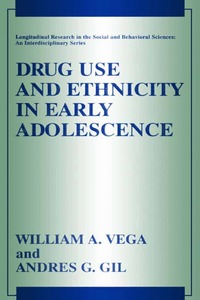 Longitudinal Research in the Social and Behavioral Sciences: An Interdisciplinary Series

DRUG USE AND ETHNICITY IN EARLY ADOLESCENCE

WILLIAM A. VEGA
and
ANDRES G. GIL